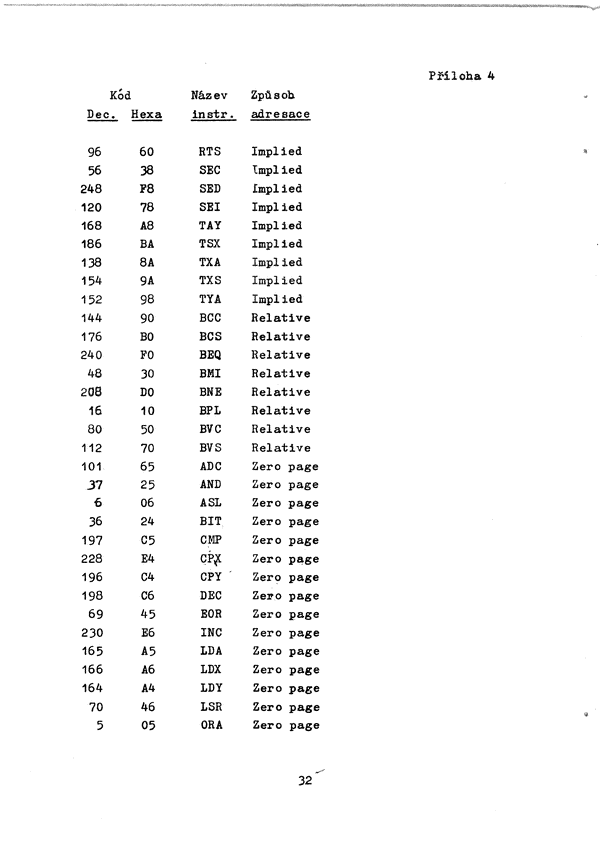 Příloha 4

| Kód | | Název | Způsob |
|---|---|---|---|
| Dec. | Hexa | instr. | adresace |
| 96 | 60 | RTS | Implied |
| 56 | 38 | SEC | Implied |
| 248 | F8 | SED | Implied |
| 120 | 78 | SEI | Implied |
| 168 | A8 | TAY | Implied |
| 186 | BA | TSX | Implied |
| 138 | 8A | TXA | Implied |
| 154 | 9A | TXS | Implied |
| 152 | 98 | TYA | Implied |
| 144 | 90 | BCC | Relative |
| 176 | B0 | BCS | Relative |
| 240 | F0 | BEQ | Relative |
| 48 | 30 | BMI | Relative |
| 208 | D0 | BNE | Relative |
| 16 | 10 | BPL | Relative |
| 80 | 50 | BVC | Relative |
| 112 | 70 | BVS | Relative |
| 101 | 65 | ADC | Zero page |
| 37 | 25 | AND | Zero page |
| 6 | 06 | ASL | Zero page |
| 36 | 24 | BIT | Zero page |
| 197 | C5 | CMP | Zero page |
| 228 | E4 | CPX | Zero page |
| 196 | C4 | CPY | Zero page |
| 198 | C6 | DEC | Zero page |
| 69 | 45 | EOR | Zero page |
| 230 | E6 | INC | Zero page |
| 165 | A5 | LDA | Zero page |
| 166 | A6 | LDX | Zero page |
| 164 | A4 | LDY | Zero page |
| 70 | 46 | LSR | Zero page |
| 5 | 05 | ORA | Zero page |

32